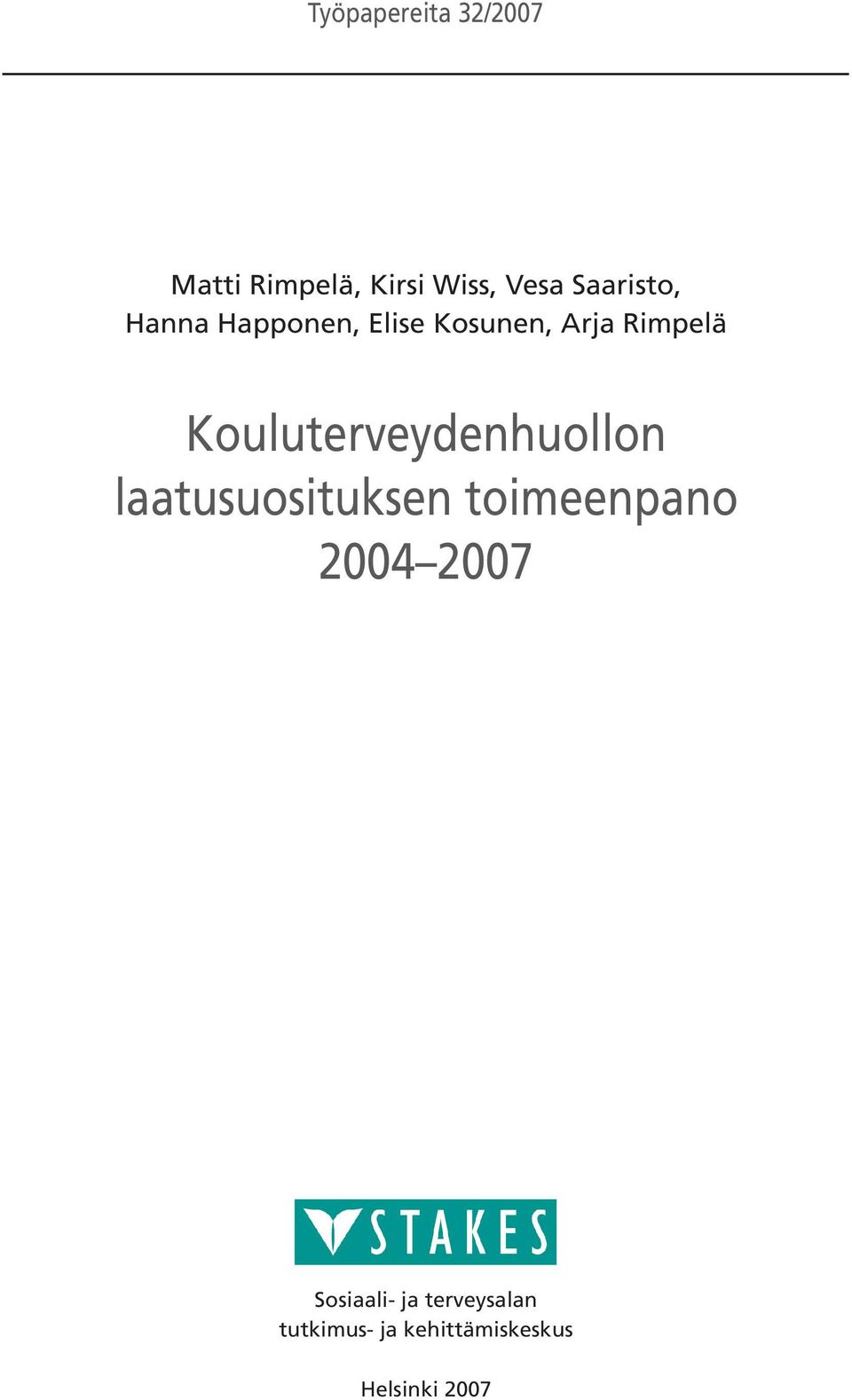 Työpapereita 32/2007

Matti Rimpelä, Kirsi Wiss, Vesa Saaristo, Hanna Happonen, Elise Kosunen, Arja Rimpelä

Kouluterveydenhuollon laatusuosituksen toimeenpano 2004–2007

STAKES

Sosiaali- ja terveysalan tutkimus- ja kehittämiskeskus

Helsinki 2007